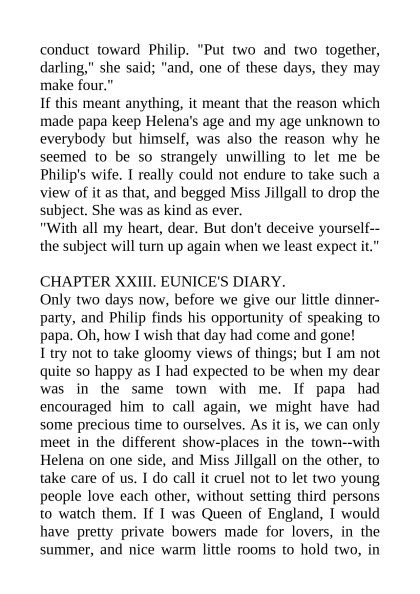 conduct toward Philip. "Put two and two together, darling," she said; "and, one of these days, they may make four."
If this meant anything, it meant that the reason which made papa keep Helena's age and my age unknown to everybody but himself, was also the reason why he seemed to be so strangely unwilling to let me be Philip's wife. I really could not endure to take such a view of it as that, and begged Miss Jillgall to drop the subject. She was as kind as ever.
"With all my heart, dear. But don't deceive yourself--the subject will turn up again when we least expect it."

CHAPTER XXIII. EUNICE'S DIARY.
Only two days now, before we give our little dinner-party, and Philip finds his opportunity of speaking to papa. Oh, how I wish that day had come and gone!
I try not to take gloomy views of things; but I am not quite so happy as I had expected to be when my dear was in the same town with me. If papa had encouraged him to call again, we might have had some precious time to ourselves. As it is, we can only meet in the different show-places in the town--with Helena on one side, and Miss Jillgall on the other, to take care of us. I do call it cruel not to let two young people love each other, without setting third persons to watch them. If I was Queen of England, I would have pretty private bowers made for lovers, in the summer, and nice warm little rooms to hold two, in